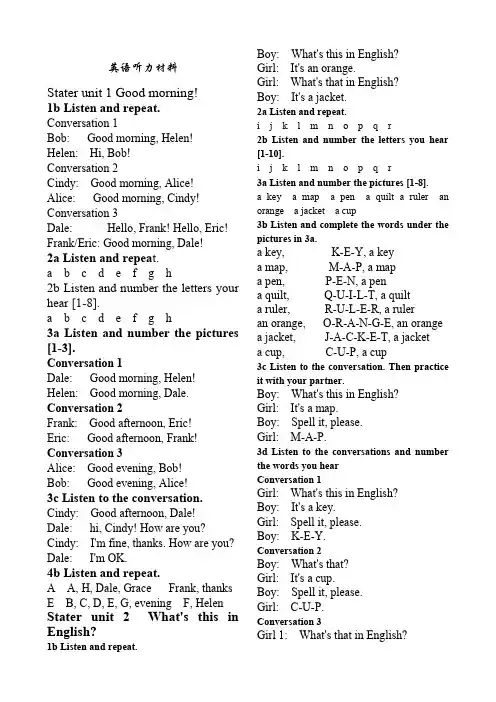 英语听力材料

Stater unit 1 Good morning!
1b Listen and repeat.
Conversation 1
Bob: Good morning, Helen!
Helen: Hi, Bob!
Conversation 2
Cindy: Good morning, Alice!
Alice: Good morning, Cindy!
Conversation 3
Dale: Hello, Frank! Hello, Eric!
Frank/Eric: Good morning, Dale!
2a Listen and repeat.
a b c d e f g h
2b Listen and number the letters your hear [1-8].
a b c d e f g h
3a Listen and number the pictures [1-3].
Conversation 1
Dale: Good morning, Helen!
Helen: Good morning, Dale.
Conversation 2
Frank: Good afternoon, Eric!
Eric: Good afternoon, Frank!
Conversation 3
Alice: Good evening, Bob!
Bob: Good evening, Alice!
3c Listen to the conversation.
Cindy: Good afternoon, Dale!
Dale: hi, Cindy! How are you?
Cindy: I'm fine, thanks. How are you?
Dale: I'm OK.
4b Listen and repeat.
A A, H, Dale, Grace Frank, thanks
E B, C, D, E, G, evening F, Helen
Stater unit 2 What's this in English?
1b Listen and repeat.

Boy: What's this in English?
Girl: It's an orange.
Girl: What's that in English?
Boy: It's a jacket.
2a Listen and repeat.
i j k l m n o p q r
2b Listen and number the letters you hear [1-10].
i j k l m n o p q r
3a Listen and number the pictures [1-8].
a key a map a pen a quilt a ruler an orange a jacket a cup
3b Listen and complete the words under the pictures in 3a.
a key, K-E-Y, a key
a map, M-A-P, a map
a pen, P-E-N, a pen
a quilt, Q-U-I-L-T, a quilt
a ruler, R-U-L-E-R, a ruler
an orange, O-R-A-N-G-E, an orange
a jacket, J-A-C-K-E-T, a jacket
a cup, C-U-P, a cup
3c Listen to the conversation. Then practice it with your partner.
Boy: What's this in English?
Girl: It's a map.
Boy: Spell it, please.
Girl: M-A-P.
3d Listen to the conversations and number the words you hear
Conversation 1
Girl: What's this in English?
Boy: It's a key.
Girl: Spell it, please.
Boy: K-E-Y.
Conversation 2
Boy: What's that?
Girl: It's a cup.
Boy: Spell it, please.
Girl: C-U-P.
Conversation 3
Girl 1: What's that in English?